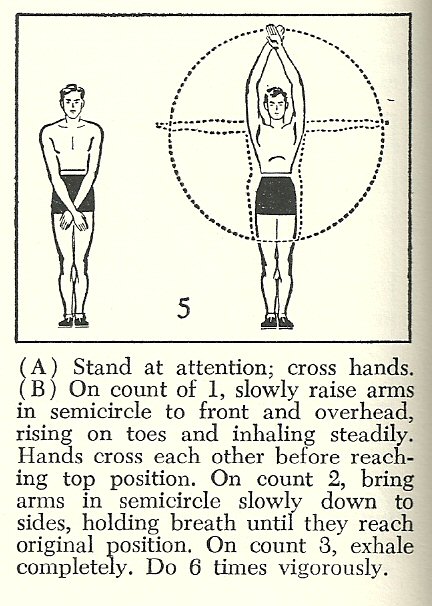 5

(A) Stand at attention; cross hands.
(B) On count of 1, slowly raise arms in semicircle to front and overhead, rising on toes and inhaling steadily. Hands cross each other before reaching top position. On count 2, bring arms in semicircle slowly down to sides, holding breath until they reach original position. On count 3, exhale completely. Do 6 times vigorously.